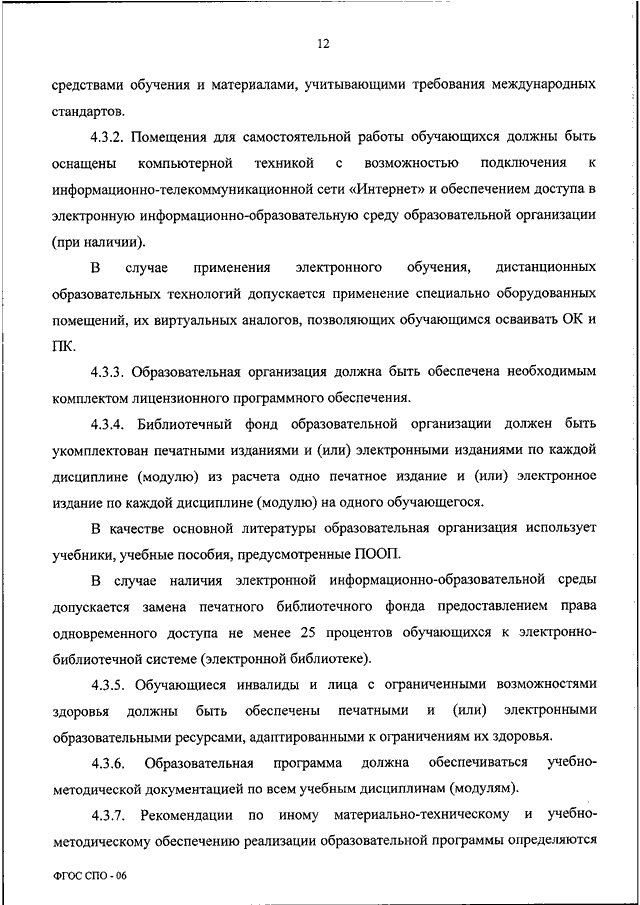 12

средствами обучения и материалами, учитывающими требования международных стандартов.

4.3.2. Помещения для самостоятельной работы обучающихся должны быть оснащены компьютерной техникой с возможностью подключения к информационно-телекоммуникационной сети «Интернет» и обеспечением доступа в электронную информационно-образовательную среду образовательной организации (при наличии).

В случае применения электронного обучения, дистанционных образовательных технологий допускается применение специально оборудованных помещений, их виртуальных аналогов, позволяющих обучающимся осваивать ОК и ПК.

4.3.3. Образовательная организация должна быть обеспечена необходимым комплектом лицензионного программного обеспечения.

4.3.4. Библиотечный фонд образовательной организации должен быть укомплектован печатными изданиями и (или) электронными изданиями по каждой дисциплине (модулю) из расчета одно печатное издание и (или) электронное издание по каждой дисциплине (модулю) на одного обучающегося.

В качестве основной литературы образовательная организация использует учебники, учебные пособия, предусмотренные ПООП.

В случае наличия электронной информационно-образовательной среды допускается замена печатного библиотечного фонда предоставлением права одновременного доступа не менее 25 процентов обучающихся к электронно-библиотечной системе (электронной библиотеке).

4.3.5. Обучающиеся инвалиды и лица с ограниченными возможностями здоровья должны быть обеспечены печатными и (или) электронными образовательными ресурсами, адаптированными к ограничениям их здоровья.

4.3.6. Образовательная программа должна обеспечиваться учебно-методической документацией по всем учебным дисциплинам (модулям).

4.3.7. Рекомендации по иному материально-техническому и учебно-методическому обеспечению реализации образовательной программы определяются

ФГОС СПО - 06